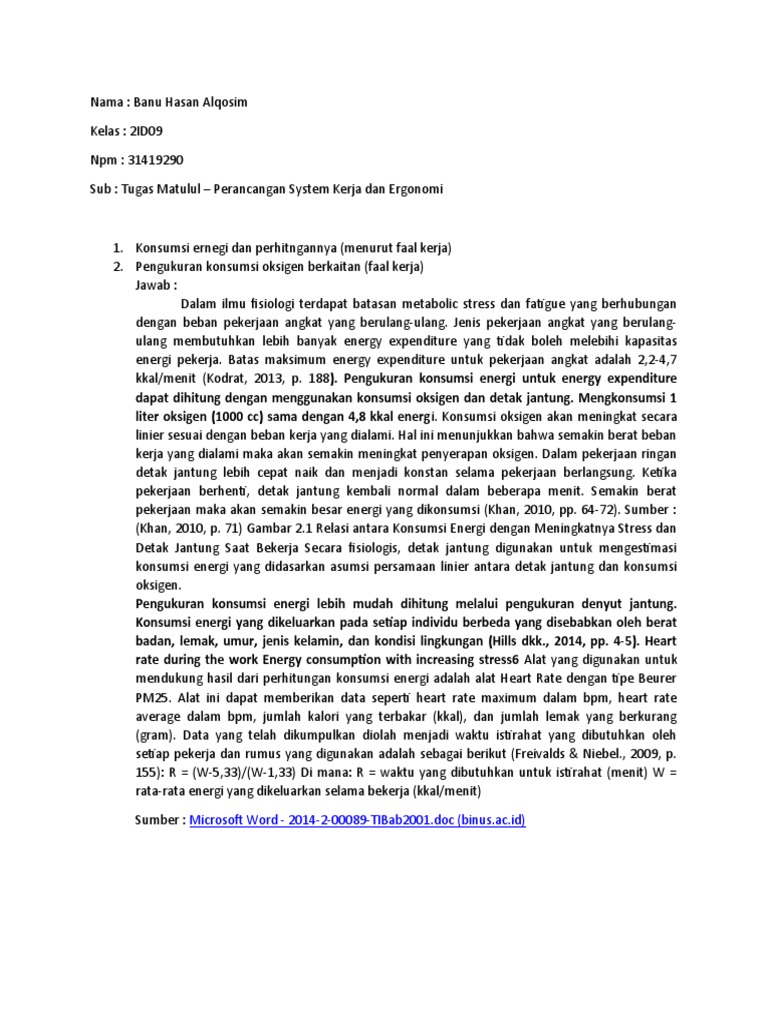 Nama : Banu Hasan Alqosim

Kelas : 2ID09

Npm : 31419290

Sub : Tugas Matulul – Perancangan System Kerja dan Ergonomi

1. Konsumsi ernegi dan perhitngannya (menurut faal kerja)
2. Pengukuran konsumsi oksigen berkaitan (faal kerja)
Jawab :

Dalam ilmu fisiologi terdapat batasan metabolic stress dan fatigue yang berhubungan dengan beban pekerjaan angkat yang berulang-ulang. Jenis pekerjaan angkat yang berulang-ulang membutuhkan lebih banyak energy expenditure yang tidak boleh melebihi kapasitas energi pekerja. Batas maksimum energy expenditure untuk pekerjaan angkat adalah 2,2-4,7 kkal/menit (Kodrat, 2013, p. 188). Pengukuran konsumsi energi untuk energy expenditure dapat dihitung dengan menggunakan konsumsi oksigen dan detak jantung. Mengkonsumsi 1 liter oksigen (1000 cc) sama dengan 4,8 kkal energi. Konsumsi oksigen akan meningkat secara linier sesuai dengan beban kerja yang dialami. Hal ini menunjukkan bahwa semakin berat beban kerja yang dialami maka akan semakin meningkat penyerapan oksigen. Dalam pekerjaan ringan detak jantung lebih cepat naik dan menjadi konstan selama pekerjaan berlangsung. Ketika pekerjaan berhenti, detak jantung kembali normal dalam beberapa menit. Semakin berat pekerjaan maka akan semakin besar energi yang dikonsumsi (Khan, 2010, pp. 64-72). Sumber : (Khan, 2010, p. 71) Gambar 2.1 Relasi antara Konsumsi Energi dengan Meningkatnya Stress dan Detak Jantung Saat Bekerja Secara fisiologis, detak jantung digunakan untuk mengestimasi konsumsi energi yang didasarkan asumsi persamaan linier antara detak jantung dan konsumsi oksigen.
Pengukuran konsumsi energi lebih mudah dihitung melalui pengukuran denyut jantung. Konsumsi energi yang dikeluarkan pada setiap individu berbeda yang disebabkan oleh berat badan, lemak, umur, jenis kelamin, dan kondisi lingkungan (Hills dkk., 2014, pp. 4-5). Heart rate during the work Energy consumption with increasing stress6 Alat yang digunakan untuk mendukung hasil dari perhitungan konsumsi energi adalah alat Heart Rate dengan tipe Beurer PM25. Alat ini dapat memberikan data seperti heart rate maximum dalam bpm, heart rate average dalam bpm, jumlah kalori yang terbakar (kkal), dan jumlah lemak yang berkurang (gram). Data yang telah dikumpulkan diolah menjadi waktu istirahat yang dibutuhkan oleh setiap pekerja dan rumus yang digunakan adalah sebagai berikut (Freivalds & Niebel., 2009, p. 155): R = (W-5,33)/(W-1,33) Di mana: R = waktu yang dibutuhkan untuk istirahat (menit) W = rata-rata energi yang dikeluarkan selama bekerja (kkal/menit)

Sumber : Microsoft Word - 2014-2-00089-TIBab2001.doc (binus.ac.id)